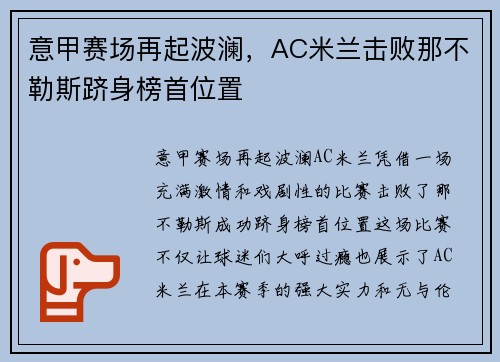 意甲赛场再起波澜，AC米兰击败那不勒斯跻身榜首位置

意甲赛场再起波澜AC米兰凭借一场充满激情和戏剧性的比赛击败了那不勒斯成功跻身榜首位置这场比赛不仅让球迷们大呼过瘾也展示了AC米兰在本赛季的强大实力和无与伦